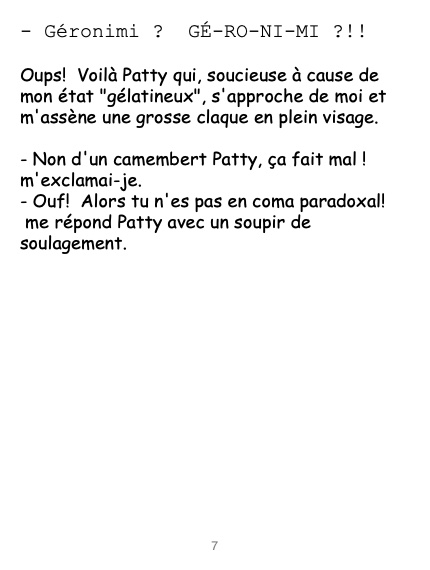 - Géronimi ?  GÉ-RO-NI-MI ?!!

Oups!  Voilà Patty qui, soucieuse à cause de mon état "gélatineux", s'approche de moi et m'assène une grosse claque en plein visage.

- Non d'un camembert Patty, ça fait mal ! m'exclamai-je.
- Ouf!  Alors tu n'es pas en coma paradoxal! me répond Patty avec un soupir de soulagement.

7